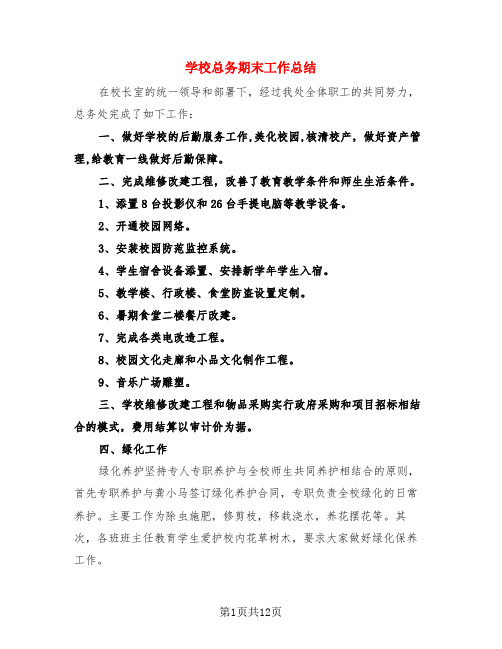 学校总务期末工作总结

在校长室的统一领导和部署下，经过我处全体职工的共同努力，总务处完成了如下工作：

一、做好学校的后勤服务工作,美化校园,核清校产，做好资产管理,给教育一线做好后勤保障。

二、完成维修改建工程，改善了教育教学条件和师生生活条件。

1、添置8台投影仪和26台手提电脑等教学设备。

2、开通校园网络。

3、安装校园防范监控系统。

4、学生宿舍设备添置、安排新学年学生入宿。

5、教学楼、行政楼、食堂防盗设置定制。

6、暑期食堂二楼餐厅改建。

7、完成各类电改造工程。

8、校园文化走廊和小品文化制作工程。

9、音乐广场雕塑。

三、学校维修改建工程和物品采购实行政府采购和项目招标相结合的模式，费用结算以审计价为据。

四、绿化工作

绿化养护坚持专人专职养护与全校师生共同养护相结合的原则，首先专职养护与龚小马签订绿化养护合同，专职负责全校绿化的日常养护。主要工作为除虫施肥，修剪枝，移栽浇水，养花摆花等。其次，各班班主任教育学生爱护校内花草树木，要求大家做好绿化保养工作。

第1页共12页